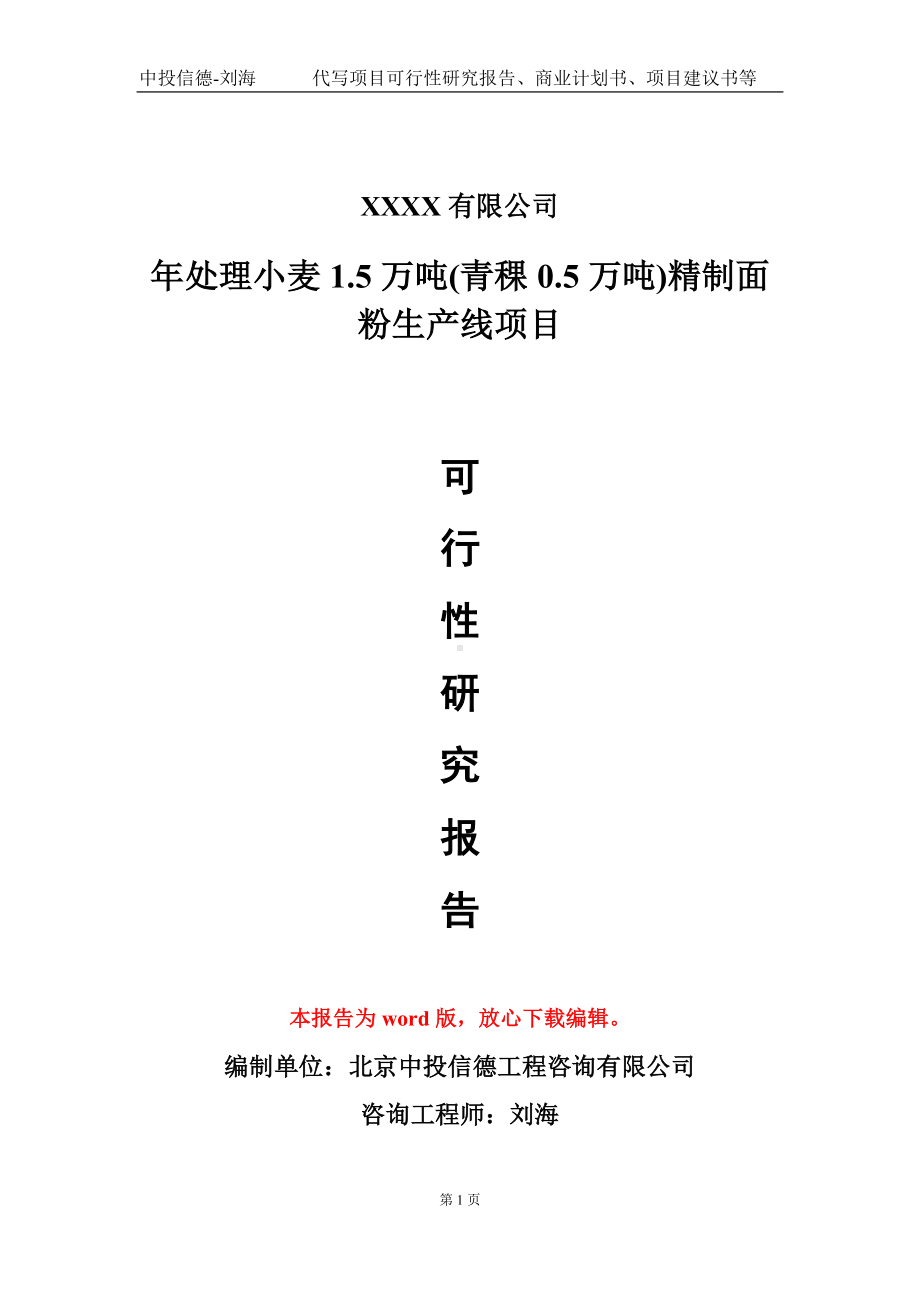 中投信德-刘海　　代写项目可行性研究报告、商业计划书、项目建议书等

XXXX 有限公司

年处理小麦 1.5 万吨(青稞 0.5 万吨)精制面粉生产线项目

可
行
性
研
究
报
告

本报告为 word 版，放心下载编辑。

编制单位：北京中投信德工程咨询有限公司

咨询工程师：刘海

第 1 页